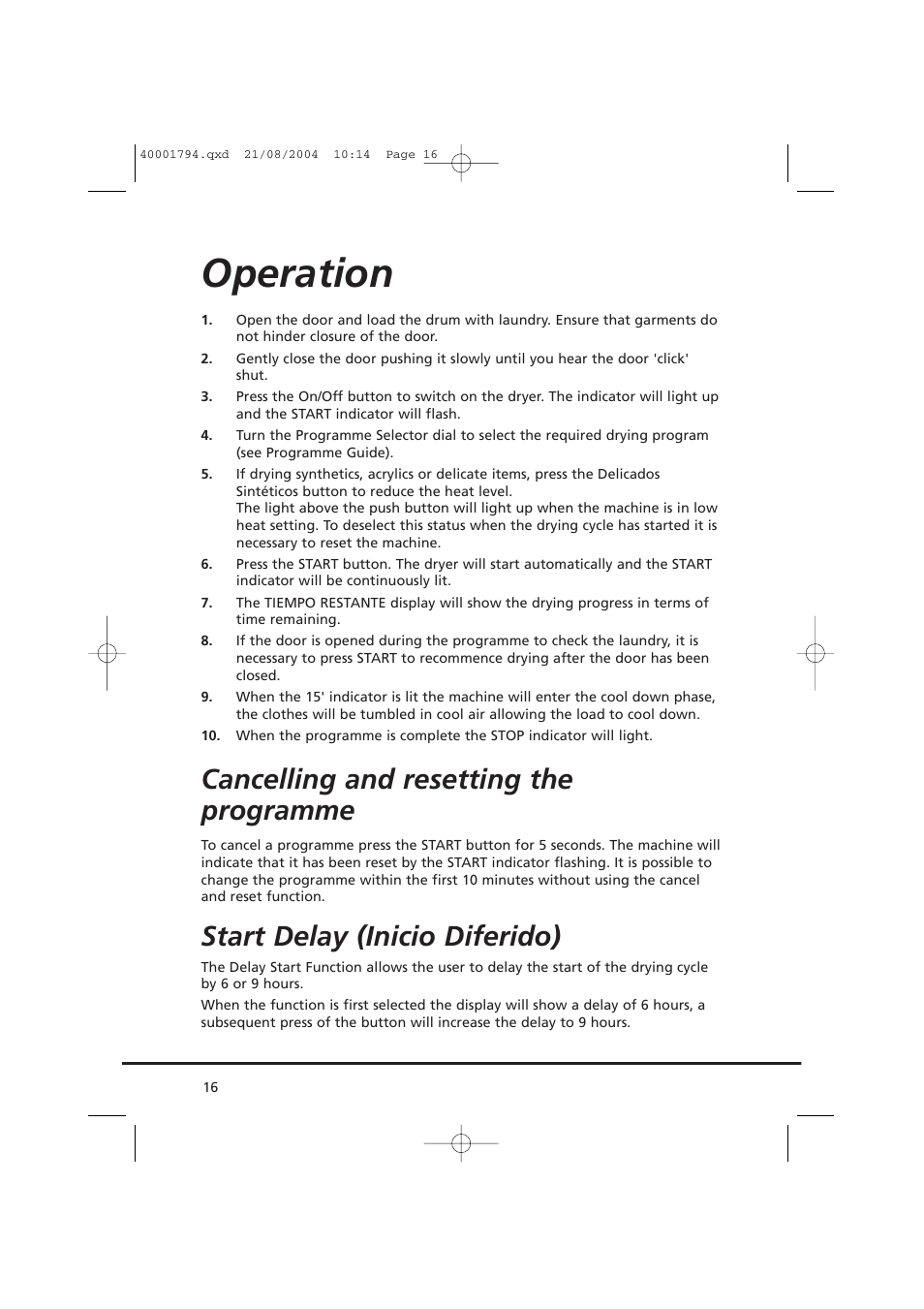 40001794.qxd 21/08/2004 10:14 Page 16

Operation

1. Open the door and load the drum with laundry. Ensure that garments do not hinder closure of the door.

2. Gently close the door pushing it slowly until you hear the door 'click' shut.

3. Press the On/Off button to switch on the dryer. The indicator will light up and the START indicator will flash.

4. Turn the Programme Selector dial to select the required drying program (see Programme Guide).

5. If drying synthetics, acrylics or delicate items, press the Delicados Sintéticos button to reduce the heat level.
The light above the push button will light up when the machine is in low heat setting. To deselect this status when the drying cycle has started it is necessary to reset the machine.

6. Press the START button. The dryer will start automatically and the START indicator will be continuously lit.

7. The TIEMPO RESTANTE display will show the drying progress in terms of time remaining.

8. If the door is opened during the programme to check the laundry, it is necessary to press START to recommence drying after the door has been closed.

9. When the 15' indicator is lit the machine will enter the cool down phase, the clothes will be tumbled in cool air allowing the load to cool down.

10. When the programme is complete the STOP indicator will light.

Cancelling and resetting the programme

To cancel a programme press the START button for 5 seconds. The machine will indicate that it has been reset by the START indicator flashing. It is possible to change the programme within the first 10 minutes without using the cancel and reset function.

Start Delay (Inicio Diferido)

The Delay Start Function allows the user to delay the start of the drying cycle by 6 or 9 hours.

When the function is first selected the display will show a delay of 6 hours, a subsequent press of the button will increase the delay to 9 hours.

16